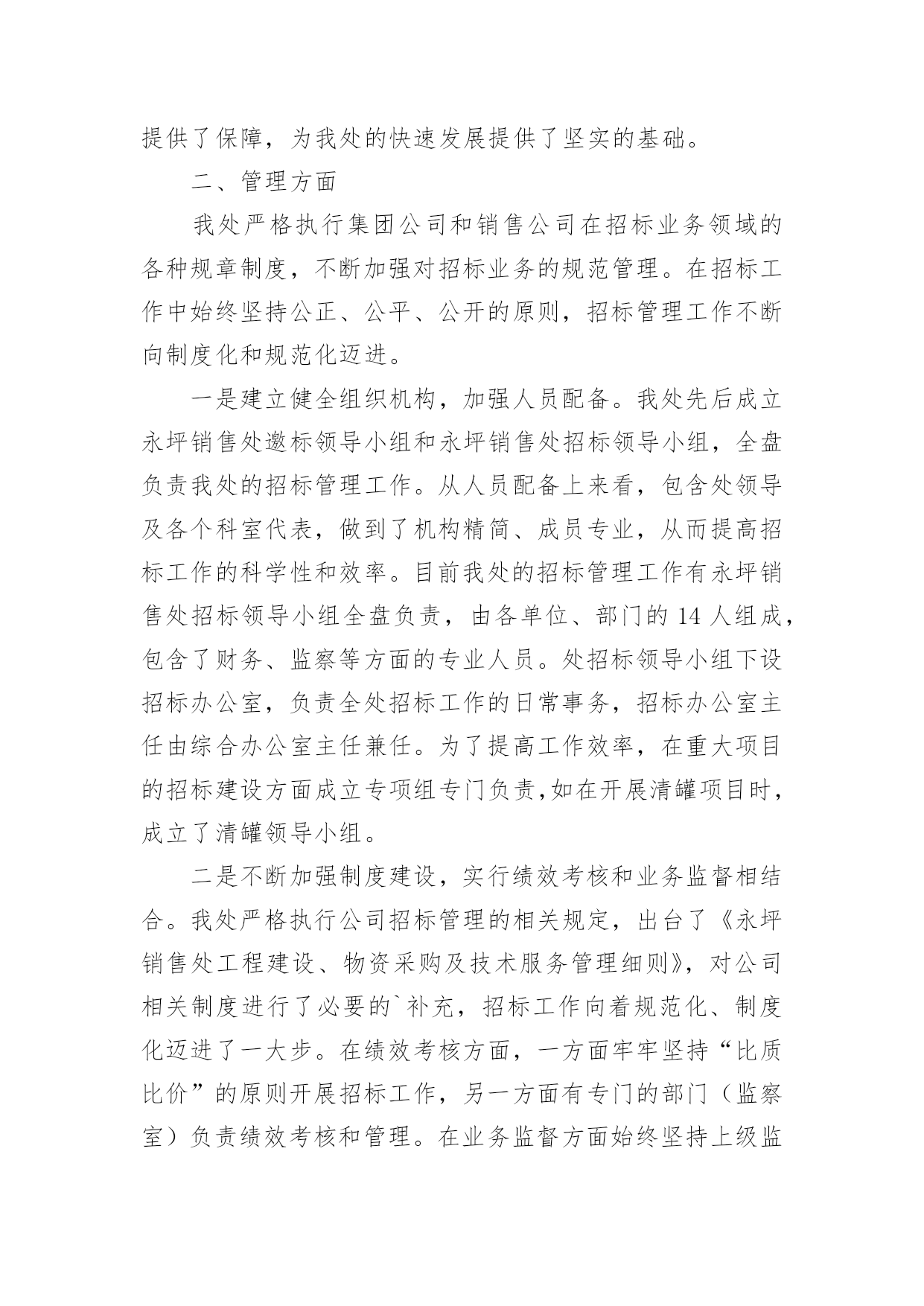 提供了保障，为我处的快速发展提供了坚实的基础。

二、管理方面

我处严格执行集团公司和销售公司在招标业务领域的各种规章制度，不断加强对招标业务的规范管理。在招标工作中始终坚持公正、公平、公开的原则，招标管理工作不断向制度化和规范化迈进。

一是建立健全组织机构，加强人员配备。我处先后成立永坪销售处邀标领导小组和永坪销售处招标领导小组，全盘负责我处的招标管理工作。从人员配备上来看，包含处领导及各个科室代表，做到了机构精简、成员专业，从而提高招标工作的科学性和效率。目前我处的招标管理工作有永坪销售处招标领导小组全盘负责，由各单位、部门的 14 人组成，包含了财务、监察等方面的专业人员。处招标领导小组下设招标办公室，负责全处招标工作的日常事务，招标办公室主任由综合办公室主任兼任。为了提高工作效率，在重大项目的招标建设方面成立专项组专门负责,如在开展清罐项目时，成立了清罐领导小组。

二是不断加强制度建设，实行绩效考核和业务监督相结合。我处严格执行公司招标管理的相关规定，出台了《永坪销售处工程建设、物资采购及技术服务管理细则》，对公司相关制度进行了必要的`补充，招标工作向着规范化、制度化迈进了一大步。在绩效考核方面，一方面牢牢坚持“比质比价”的原则开展招标工作，另一方面有专门的部门（监察室）负责绩效考核和管理。在业务监督方面始终坚持上级监